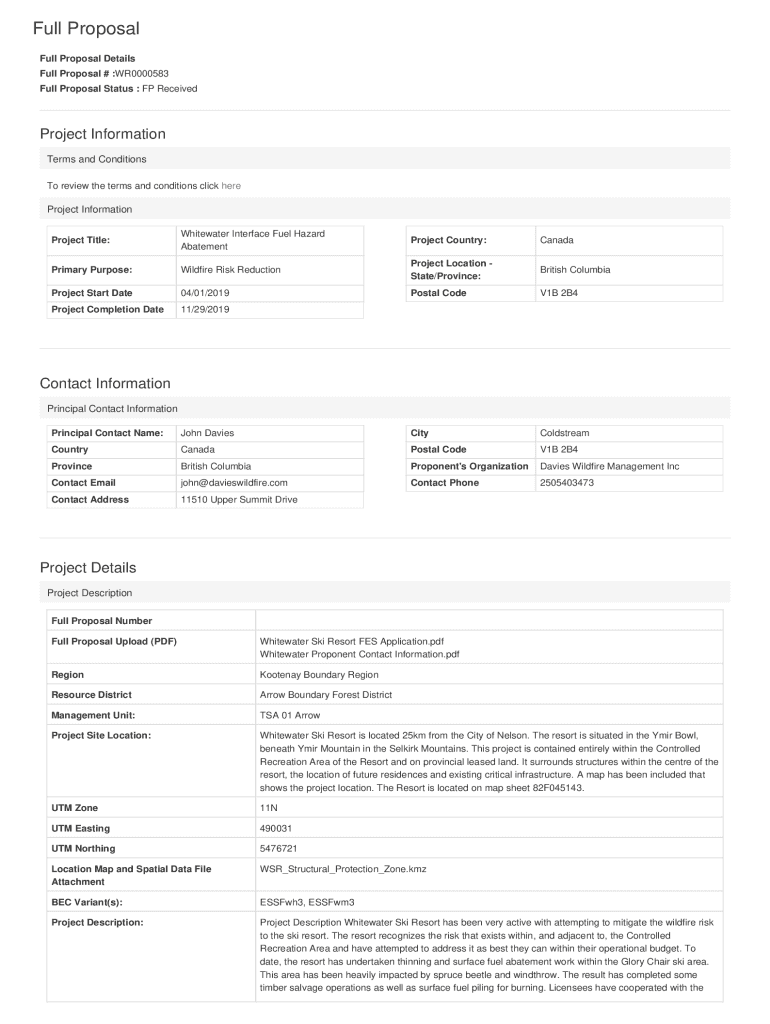 Full Proposal

Full Proposal Details
Full Proposal # :WR0000583
Full Proposal Status : FP Received

Project Information

Terms and Conditions

To review the terms and conditions click here

Project Information

| Project Title: | Whitewater Interface Fuel Hazard Abatement |
|---|---|
| Primary Purpose: | Wildfire Risk Reduction |
| Project Start Date | 04/01/2019 |
| Project Completion Date | 11/29/2019 |

| Project Country: | Canada |
|---|---|
| Project Location - State/Province: | British Columbia |
| Postal Code | V1B 2B4 |

Contact Information

Principal Contact Information

| Principal Contact Name: | John Davies |
|---|---|
| Country | Canada |
| Province | British Columbia |
| Contact Email | john@davieswildfire.com |
| Contact Address | 11510 Upper Summit Drive |

| City | Coldstream |
|---|---|
| Postal Code | V1B 2B4 |
| Proponent's Organization | Davies Wildfire Management Inc |
| Contact Phone | 2505403473 |

Project Details

Project Description

| Full Proposal Number | |
|---|---|
| Full Proposal Upload (PDF) | Whitewater Ski Resort FES Application.pdf Whitewater Proponent Contact Information.pdf |
| Region | Kootenay Boundary Region |
| Resource District | Arrow Boundary Forest District |
| Management Unit: | TSA 01 Arrow |
| Project Site Location: | Whitewater Ski Resort is located 25km from the City of Nelson. The resort is situated in the Ymir Bowl, beneath Ymir Mountain in the Selkirk Mountains. This project is contained entirely within the Controlled Recreation Area of the Resort and on provincial leased land. It surrounds structures within the centre of the resort, the location of future residences and existing critical infrastructure. A map has been included that shows the project location. The Resort is located on map sheet 82F045143. |
| UTM Zone | 11N |
| UTM Easting | 490031 |
| UTM Northing | 5476721 |
| Location Map and Spatial Data File Attachment | WSR_Structural_Protection_Zone.kmz |
| BEC Variant(s): | ESSFwh3, ESSFwm3 |
| Project Description: | Project Description Whitewater Ski Resort has been very active with attempting to mitigate the wildfire risk to the ski resort. The resort recognizes the risk that exists within, and adjacent to, the Controlled Recreation Area and have attempted to address it as best they can within their operational budget. To date, the resort has undertaken thinning and surface fuel abatement work within the Glory Chair ski area. This area has been heavily impacted by spruce beetle and windthrow. The result has completed some timber salvage operations as well as surface fuel piling for burning. Licensees have cooperated with the |